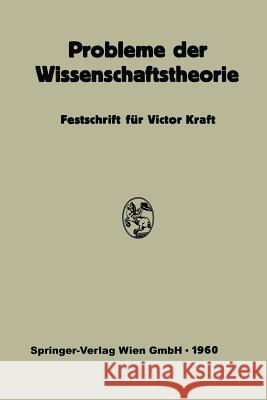 Probleme der Wissenschaftstheorie

Festschrift für Victor Kraft

Springer-Verlag Wien GmbH · 1960

Kraina Książek